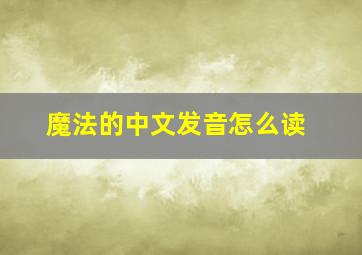 魔法的中文发音怎么读